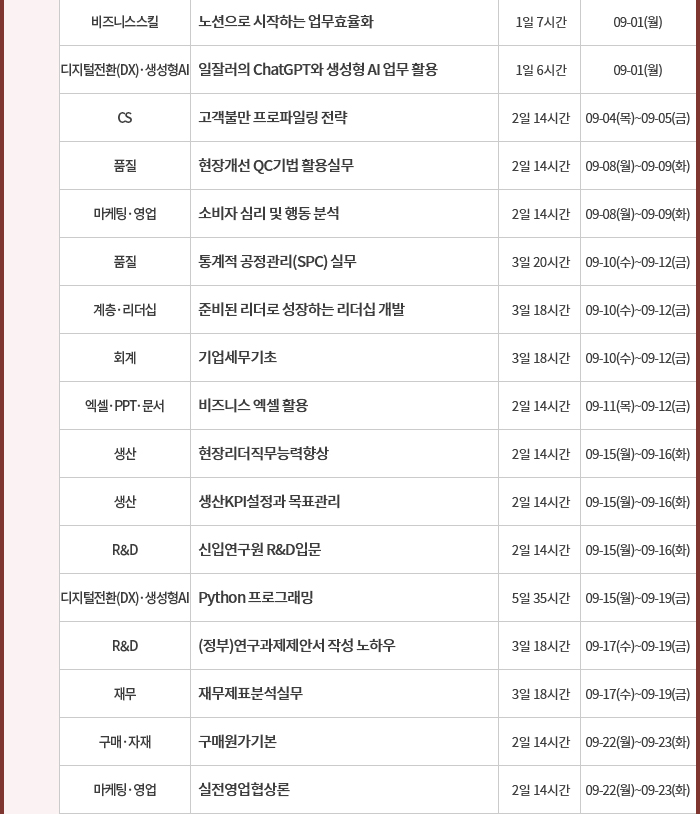 | 비즈니스스킬 | 노션으로 시작하는 업무효율화 | 1일 7시간 | 09-01(월) |
|---|---|---|---|
| 디지털전환(DX)·생성형AI | 일잘러의 ChatGPT와 생성형 AI 업무 활용 | 1일 6시간 | 09-01(월) |
| CS | 고객불만 프로파일링 전략 | 2일 14시간 | 09-04(목)~09-05(금) |
| 품질 | 현장개선 QC기법 활용실무 | 2일 14시간 | 09-08(월)~09-09(화) |
| 마케팅·영업 | 소비자 심리 및 행동 분석 | 2일 14시간 | 09-08(월)~09-09(화) |
| 품질 | 통계적 공정관리(SPC) 실무 | 3일 20시간 | 09-10(수)~09-12(금) |
| 계층·리더십 | 준비된 리더로 성장하는 리더십 개발 | 3일 18시간 | 09-10(수)~09-12(금) |
| 회계 | 기업세무기초 | 3일 18시간 | 09-10(수)~09-12(금) |
| 엑셀·PPT·문서 | 비즈니스 엑셀 활용 | 2일 14시간 | 09-11(목)~09-12(금) |
| 생산 | 현장리더직무능력향상 | 2일 14시간 | 09-15(월)~09-16(화) |
| 생산 | 생산KPI설정과 목표관리 | 2일 14시간 | 09-15(월)~09-16(화) |
| R&D | 신입연구원 R&D입문 | 2일 14시간 | 09-15(월)~09-16(화) |
| 디지털전환(DX)·생성형AI | Python 프로그래밍 | 5일 35시간 | 09-15(월)~09-19(금) |
| R&D | (정부)연구과제제안서 작성 노하우 | 3일 18시간 | 09-17(수)~09-19(금) |
| 재무 | 재무제표분석실무 | 3일 18시간 | 09-17(수)~09-19(금) |
| 구매·자재 | 구매원가기본 | 2일 14시간 | 09-22(월)~09-23(화) |
| 마케팅·영업 | 실전영업협상론 | 2일 14시간 | 09-22(월)~09-23(화) |